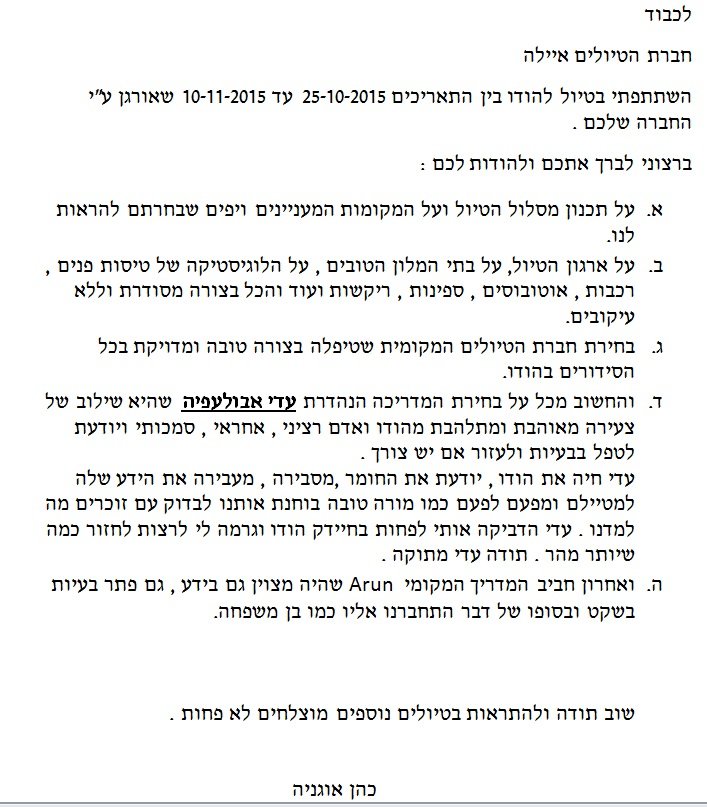 לכבוד

חברת הטיולים איילה

השתתפתי בטיול להודו בין התאריכים 25-10-2015 עד 10-11-2015 שאורגן ע"י החברה שלכם .

ברצוני לברך אתכם ולהודות לכם :

א. על תכנון מסלול הטיול ועל המקומות המעניינים ויפים שבחרתם להראות לנו.

ב. על ארגון הטיול, על בתי המלון הטובים , על הלוגיסטיקה של טיסות פנים , רכבות , אוטובוסים , ספינות , ריקשות ועוד והכל בצורה מסודרת וללא עיקובים.

ג. בחירת חברת הטיולים המקומית שטיפלה בצורה טובה ומדויקת בכל הסידורים בהודו.

ד. והחשוב מכל על בחירת המדריכה הנהדרת עדי אבולעפיה שהיא שילוב של צעירה מאוהבת ומתלהבת מהודו ואדם רציני , אחראי , סמכותי ויודעת לטפל בבעיות ולעזור אם יש צורך .
עדי חיה את הודו , יודעת את החומר ,מסבירה , מעבירה את הידע שלה למטיילם ומפעם לפעם כמו מורה טובה בוחנת אותנו לבדוק עם זוכרים מה למדנו . עדי הדביקה אותי לפחות בחיידק הודו וגרמה לי לרצות לחזור כמה שיותר מהר . תודה עדי מתוקה .

ה. ואחרון חביב המדריך המקומי Arun שהיה מצוין גם בידע , גם פתר בעיות בשקט ובסופו של דבר התחברנו אליו כמו בן משפחה.

שוב תודה ולהתראות בטיולים נוספים מוצלחים לא פחות .

כהן אוגניה